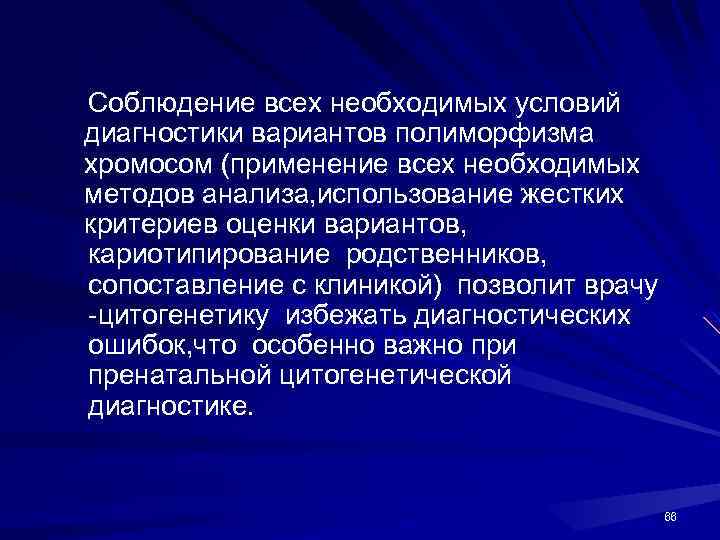 Соблюдение всех необходимых условий диагностики вариантов полиморфизма хромосом (применение всех необходимых методов анализа,использование жестких критериев оценки вариантов, кариотипирование родственников, сопоставление с клиникой) позволит врачу -цитогенетику избежать диагностических ошибок,что особенно важно при пренатальной цитогенетической диагностике.

66